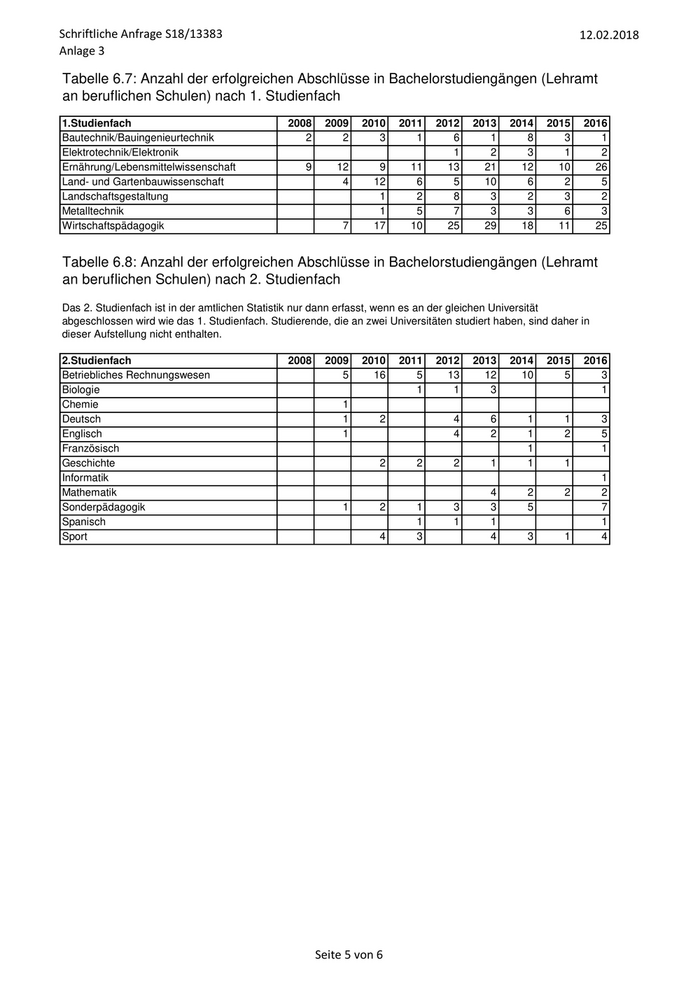 Schriftliche Anfrage S18/13383
Anlage 3

12.02.2018

Tabelle 6.7: Anzahl der erfolgreichen Abschlüsse in Bachelorstudiengängen (Lehramt an beruflichen Schulen) nach 1. Studienfach

| 1.Studienfach | 2008 | 2009 | 2010 | 2011 | 2012 | 2013 | 2014 | 2015 | 2016 |
|---|---|---|---|---|---|---|---|---|---|
| Bautechnik/Bauingenieurtechnik | 2 | 2 | 3 | 1 | 6 | 1 | 8 | 3 | 1 |
| Elektrotechnik/Elektronik | | | | | 1 | 2 | 3 | 1 | 2 |
| Ernährung/Lebensmittelwissenschaft | 9 | 12 | 9 | 11 | 13 | 21 | 12 | 10 | 26 |
| Land- und Gartenbauwissenschaft | | 4 | 12 | 6 | 5 | 10 | 6 | 2 | 5 |
| Landschaftsgestaltung | | | 1 | 2 | 8 | 3 | 2 | 3 | 2 |
| Metalltechnik | | | 1 | 5 | 7 | 3 | 3 | 6 | 3 |
| Wirtschaftspädagogik | | 7 | 17 | 10 | 25 | 29 | 18 | 11 | 25 |

Tabelle 6.8: Anzahl der erfolgreichen Abschlüsse in Bachelorstudiengängen (Lehramt an beruflichen Schulen) nach 2. Studienfach

Das 2. Studienfach ist in der amtlichen Statistik nur dann erfasst, wenn es an der gleichen Universität abgeschlossen wird wie das 1. Studienfach. Studierende, die an zwei Universitäten studiert haben, sind daher in dieser Aufstellung nicht enthalten.

| 2.Studienfach | 2008 | 2009 | 2010 | 2011 | 2012 | 2013 | 2014 | 2015 | 2016 |
|---|---|---|---|---|---|---|---|---|---|
| Betriebliches Rechnungswesen | | 5 | 16 | 5 | 13 | 12 | 10 | 5 | 3 |
| Biologie | | | | 1 | 1 | 3 | | | 1 |
| Chemie | | 1 | | | | | | | |
| Deutsch | | 1 | 2 | | 4 | 6 | 1 | 1 | 3 |
| Englisch | | 1 | | | 4 | 2 | 1 | 2 | 5 |
| Französisch | | | | | | | 1 | | 1 |
| Geschichte | | | 2 | 2 | 2 | 1 | 1 | 1 | |
| Informatik | | | | | | | | | 1 |
| Mathematik | | | | | | 4 | 2 | 2 | 2 |
| Sonderpädagogik | | 1 | 2 | 1 | 3 | 3 | 5 | | 7 |
| Spanisch | | | | 1 | 1 | 1 | | | 1 |
| Sport | | | 4 | 3 | | 4 | 3 | 1 | 4 |

Seite 5 von 6